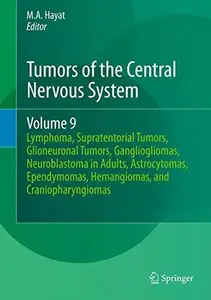 M.A. Hayat
Editor

Tumors of the Central Nervous System

Volume 9
Lymphoma, Supratentorial Tumors, Glioneuronal Tumors, Gangliogliomas, Neuroblastoma in Adults, Astrocytomas, Ependymomas, Hemangiomas, and Craniopharyngiomas

Springer